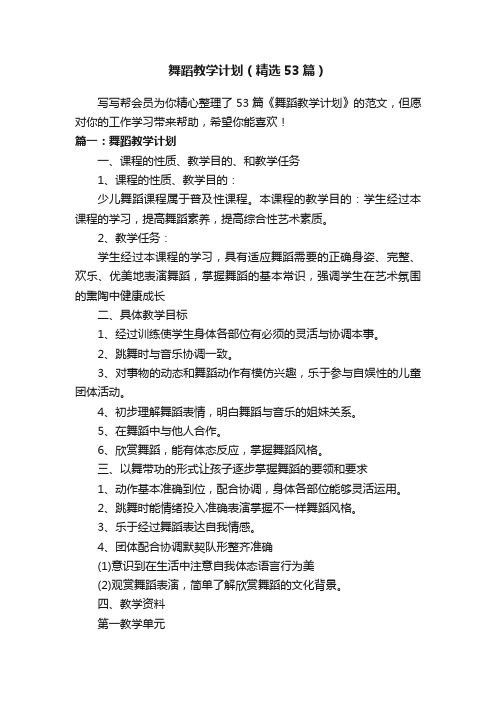 舞蹈教学计划（精选53篇）

写写帮会员为你精心整理了53篇《舞蹈教学计划》的范文，但愿对你的工作学习带来帮助，希望你能喜欢！

篇一：舞蹈教学计划

一、课程的性质、教学目的、和教学任务

1、课程的性质、教学目的：

少儿舞蹈课程属于普及性课程。本课程的教学目的：学生经过本课程的学习，提高舞蹈素养，提高综合性艺术素质。

2、教学任务：

学生经过本课程的学习，具有适应舞蹈需要的正确身姿、完整、欢乐、优美地表演舞蹈，掌握舞蹈的基本常识，强调学生在艺术氛围的熏陶中健康成长

二、具体教学目标

1、经过训练使学生身体各部位有必须的灵活与协调本事。

2、跳舞时与音乐协调一致。

3、对事物的动态和舞蹈动作有模仿兴趣，乐于参与自娱性的儿童团体活动。

4、初步理解舞蹈表情，明白舞蹈与音乐的姐妹关系。

5、在舞蹈中与他人合作。

6、欣赏舞蹈，能有体态反应，掌握舞蹈风格。

三、以舞带功的形式让孩子逐步掌握舞蹈的要领和要求

1、动作基本准确到位，配合协调，身体各部位能够灵活运用。

2、跳舞时能情绪投入准确表演掌握不一样舞蹈风格。

3、乐于经过舞蹈表达自我情感。

4、团体配合协调默契队形整齐准确

(1)意识到在生活中注意自我体态语言行为美

(2)观赏舞蹈表演，简单了解欣赏舞蹈的文化背景。

四、教学资料

第一教学单元